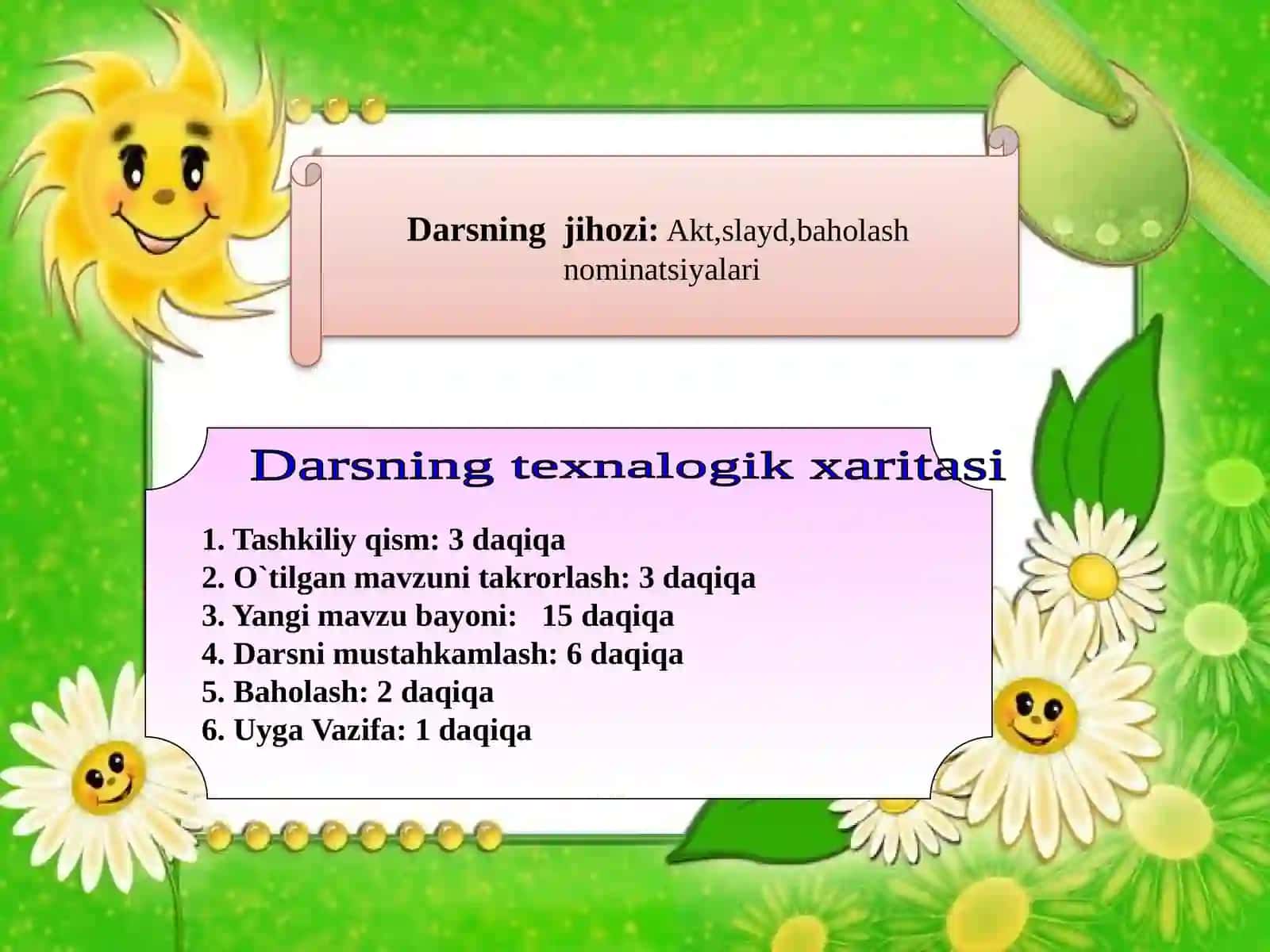 Darsning jihozi: Akt,slayd,baholash nominatsiyalari

Darsning texnalogik xaritasi

1. Tashkiliy qism: 3 daqiqa
2. O`tilgan mavzuni takrorlash: 3 daqiqa
3. Yangi mavzu bayoni: 15 daqiqa
4. Darsni mustahkamlash: 6 daqiqa
5. Baholash: 2 daqiqa
6. Uyga Vazifa: 1 daqiqa